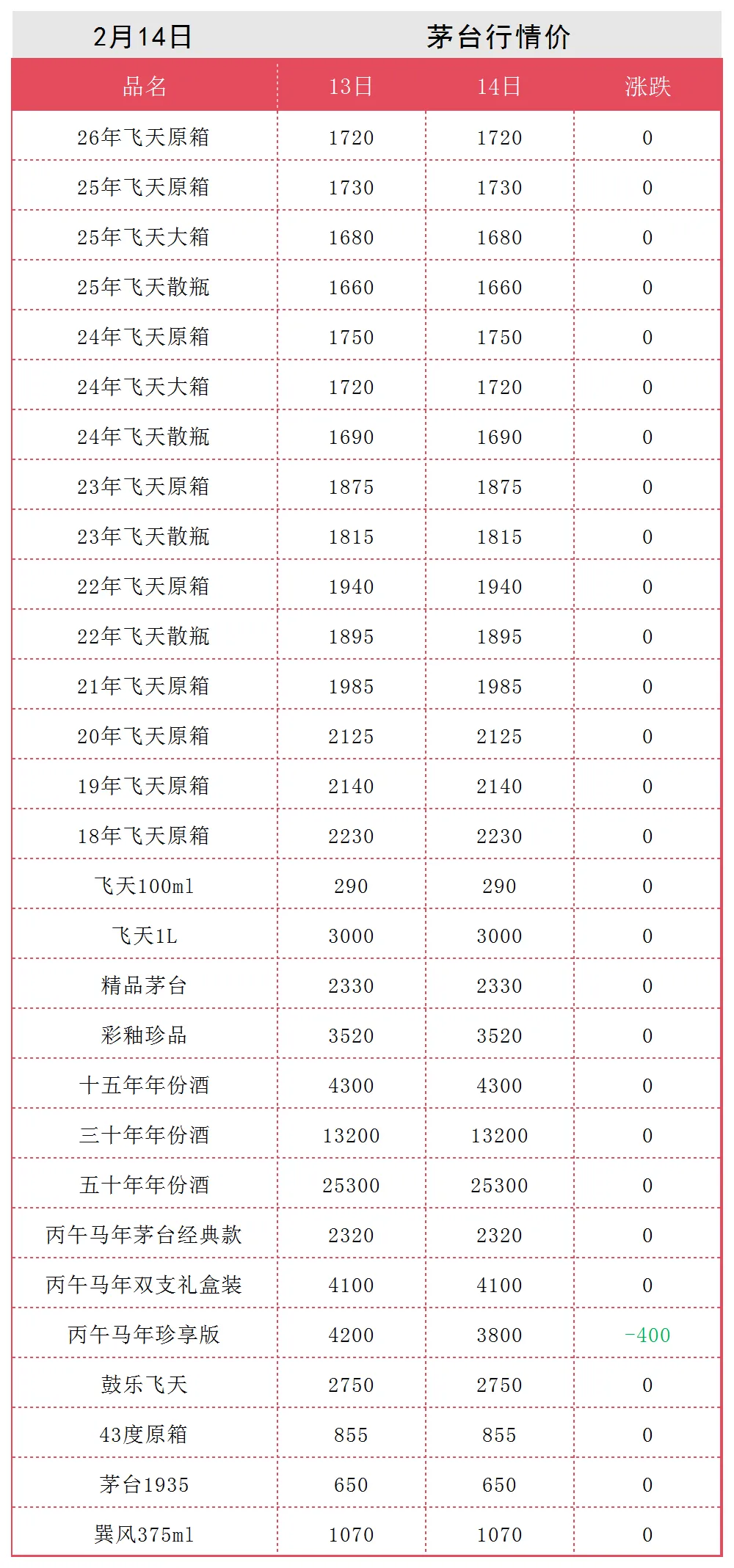 2月14日 茅台行情价

| 品名 | 13日 | 14日 | 涨跌 |
|---|---|---|---|
| 26年飞天原箱 | 1720 | 1720 | 0 |
| 25年飞天原箱 | 1730 | 1730 | 0 |
| 25年飞天大箱 | 1680 | 1680 | 0 |
| 25年飞天散瓶 | 1660 | 1660 | 0 |
| 24年飞天原箱 | 1750 | 1750 | 0 |
| 24年飞天大箱 | 1720 | 1720 | 0 |
| 24年飞天散瓶 | 1690 | 1690 | 0 |
| 23年飞天原箱 | 1875 | 1875 | 0 |
| 23年飞天散瓶 | 1815 | 1815 | 0 |
| 22年飞天原箱 | 1940 | 1940 | 0 |
| 22年飞天散瓶 | 1895 | 1895 | 0 |
| 21年飞天原箱 | 1985 | 1985 | 0 |
| 20年飞天原箱 | 2125 | 2125 | 0 |
| 19年飞天原箱 | 2140 | 2140 | 0 |
| 18年飞天原箱 | 2230 | 2230 | 0 |
| 飞天100ml | 290 | 290 | 0 |
| 飞天1L | 3000 | 3000 | 0 |
| 精品茅台 | 2330 | 2330 | 0 |
| 彩釉珍品 | 3520 | 3520 | 0 |
| 十五年年份酒 | 4300 | 4300 | 0 |
| 三十年年份酒 | 13200 | 13200 | 0 |
| 五十年年份酒 | 25300 | 25300 | 0 |
| 丙午马年茅台经典款 | 2320 | 2320 | 0 |
| 丙午马年双支礼盒装 | 4100 | 4100 | 0 |
| 丙午马年珍享版 | 4200 | 3800 | -400 |
| 鼓乐飞天 | 2750 | 2750 | 0 |
| 43度原箱 | 855 | 855 | 0 |
| 茅台1935 | 650 | 650 | 0 |
| 巽风375ml | 1070 | 1070 | 0 |